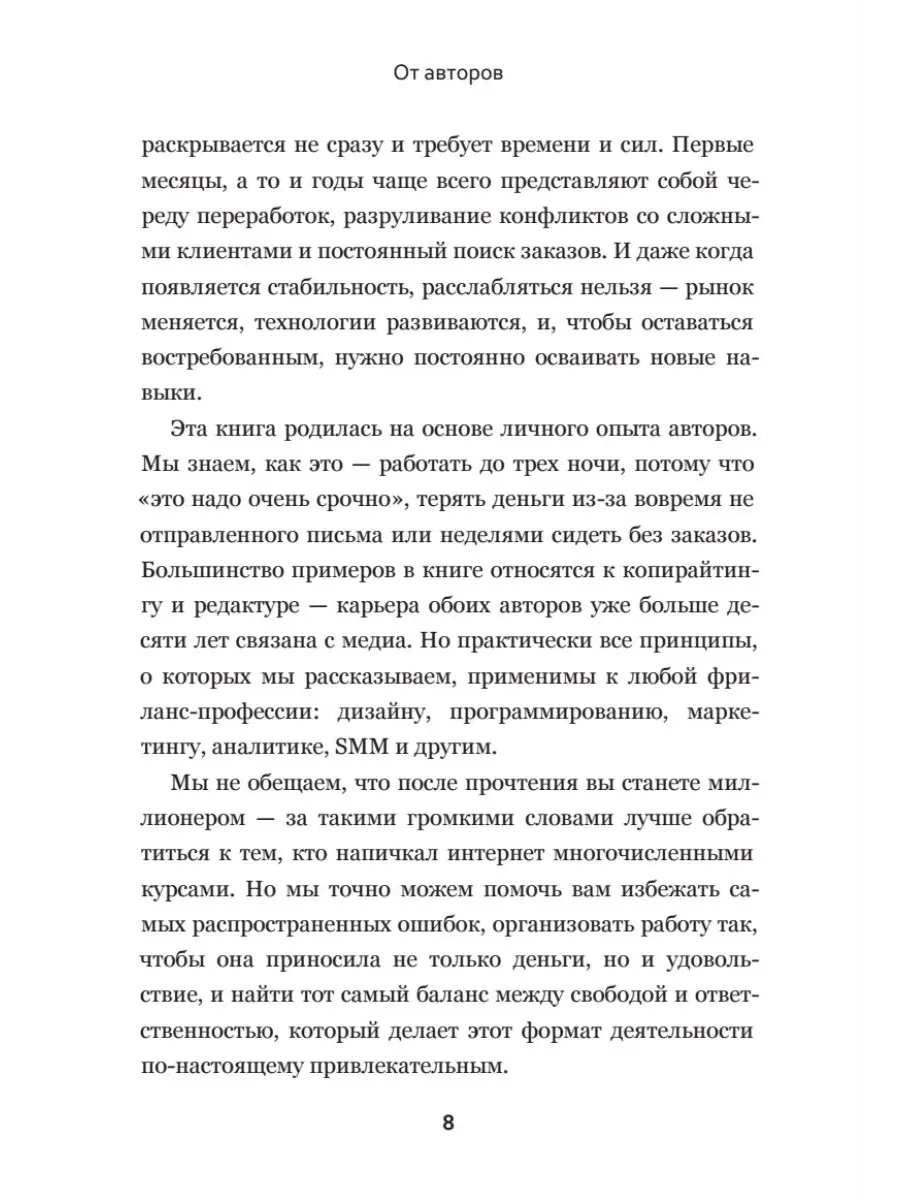 От авторов

раскрывается не сразу и требует времени и сил. Первые месяцы, а то и годы чаще всего представляют собой череду переработок, разруливание конфликтов со сложными клиентами и постоянный поиск заказов. И даже когда появляется стабильность, расслабляться нельзя — рынок меняется, технологии развиваются, и, чтобы оставаться востребованным, нужно постоянно осваивать новые навыки.

Эта книга родилась на основе личного опыта авторов. Мы знаем, как это — работать до трех ночи, потому что «это надо очень срочно», терять деньги из-за вовремя не отправленного письма или неделями сидеть без заказов. Большинство примеров в книге относятся к копирайтингу и редактуре — карьера обоих авторов уже больше десяти лет связана с медиа. Но практически все принципы, о которых мы рассказываем, применимы к любой фриланс-профессии: дизайну, программированию, маркетингу, аналитике, SMM и другим.

Мы не обещаем, что после прочтения вы станете миллионером — за такими громкими словами лучше обратиться к тем, кто напичкал интернет многочисленными курсами. Но мы точно можем помочь вам избежать самых распространенных ошибок, организовать работу так, чтобы она приносила не только деньги, но и удовольствие, и найти тот самый баланс между свободой и ответственностью, который делает этот формат деятельности по-настоящему привлекательным.

8